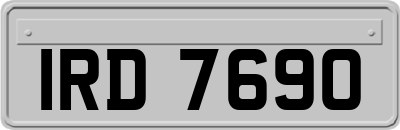 IRD 7690